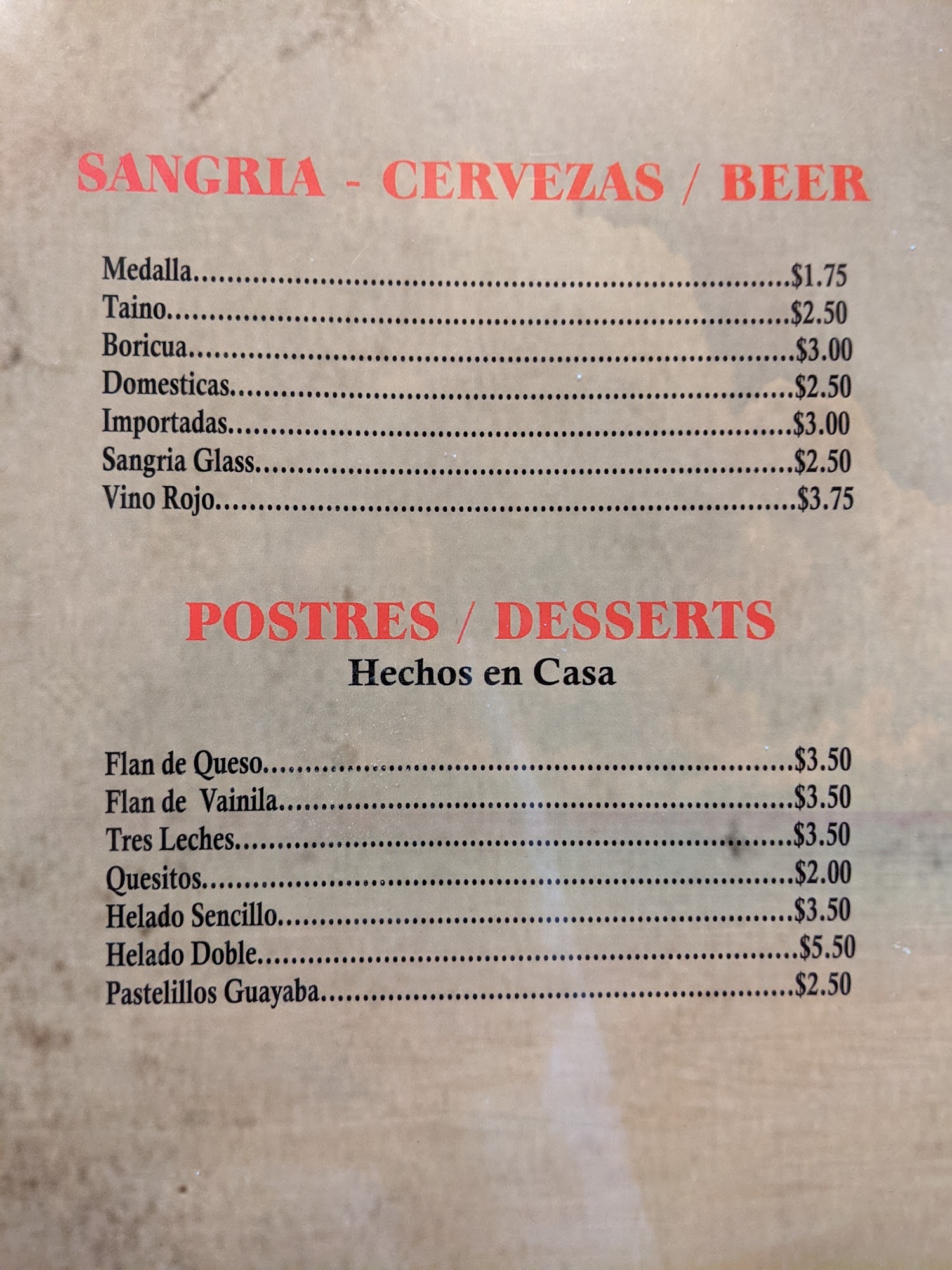 SANGRIA - CERVEZAS / BEER

Medalla $1.75
Taino $2.50
Boricua $3.00
Domesticas $2.50
Importadas $3.00
Sangria Glass $2.50
Vino Rojo $3.75

POSTRES / DESSERTS
Hechos en Casa

Flan de Queso $3.50
Flan de Vainila $3.50
Tres Leches $3.50
Quesitos $2.00
Helado Sencillo $3.50
Helado Doble $5.50
Pastelillos Guayaba $2.50